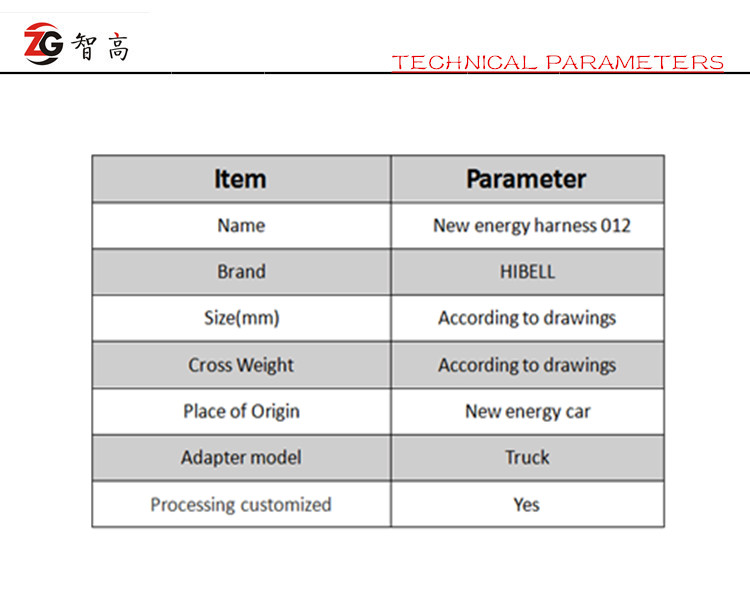 ZG 智高

TECHNICAL PARAMETERS

| Item | Parameter |
|---|---|
| Name | New energy harness 012 |
| Brand | HIBELL |
| Size(mm) | According to drawings |
| Cross Weight | According to drawings |
| Place of Origin | New energy car |
| Adapter model | Truck |
| Processing customized | Yes |